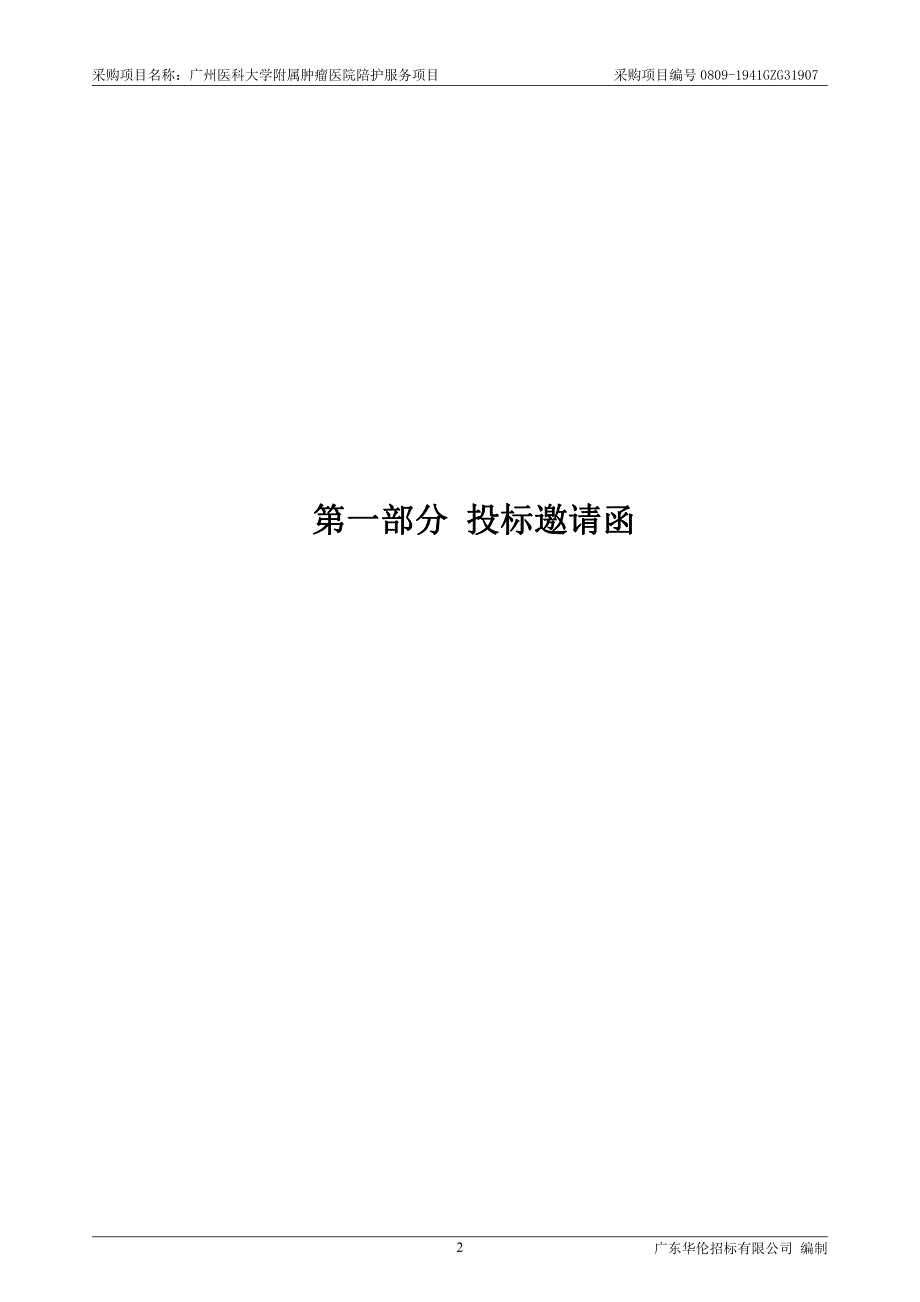 采购项目名称：广州医科大学附属肿瘤医院陪护服务项目 采购项目编号 0809-1941GZG31907

第一部分 投标邀请函

2

广东华伦招标有限公司 编制